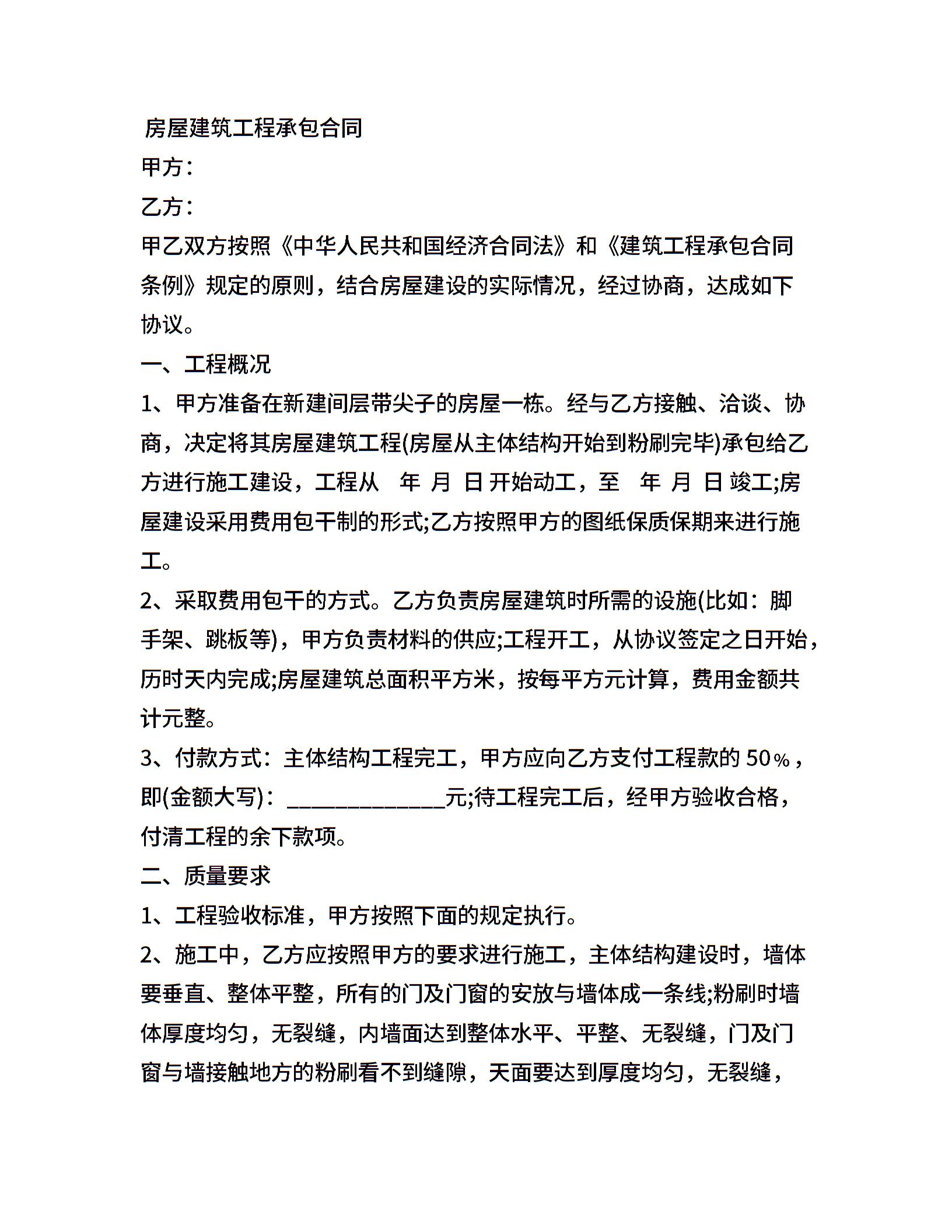 房屋建筑工程承包合同

甲方：

乙方：

甲乙双方按照《中华人民共和国经济合同法》和《建筑工程承包合同条例》规定的原则，结合房屋建设的实际情况，经过协商，达成如下协议。

一、工程概况

1、甲方准备在新建间层带尖子的房屋一栋。经与乙方接触、洽谈、协商，决定将其房屋建筑工程(房屋从主体结构开始到粉刷完毕)承包给乙方进行施工建设，工程从 年 月 日 开始动工，至 年 月 日 竣工;房屋建设采用费用包干制的形式;乙方按照甲方的图纸保质保期来进行施工。

2、采取费用包干的方式。乙方负责房屋建筑时所需的设施(比如：脚手架、跳板等)，甲方负责材料的供应;工程开工，从协议签定之日开始，历时天内完成;房屋建筑总面积平方米，按每平方元计算，费用金额共计元整。

3、付款方式：主体结构工程完工，甲方应向乙方支付工程款的 50%，即(金额大写)：______________元;待工程完工后，经甲方验收合格，付清工程的余下款项。

二、质量要求

1、工程验收标准，甲方按照下面的规定执行。

2、施工中，乙方应按照甲方的要求进行施工，主体结构建设时，墙体要垂直、整体平整，所有的门及门窗的安放与墙体成一条线;粉刷时墙体厚度均匀，无裂缝，内墙面达到整体水平、平整、无裂缝，门及门窗与墙接触地方的粉刷看不到缝隙，天面要达到厚度均匀，无裂缝，